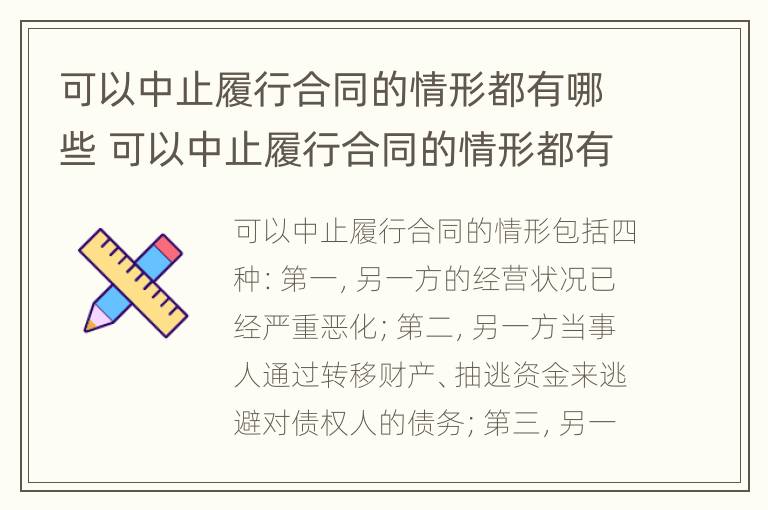 可以中止履行合同的情形都有哪些 可以中止履行合同的情形都有

可以中止履行合同的情形包括四种: 第一, 另一方的经营状况已经严重恶化; 第二, 另一方当事人通过转移财产、抽逃资金来逃避对债权人的债务; 第三, 另一